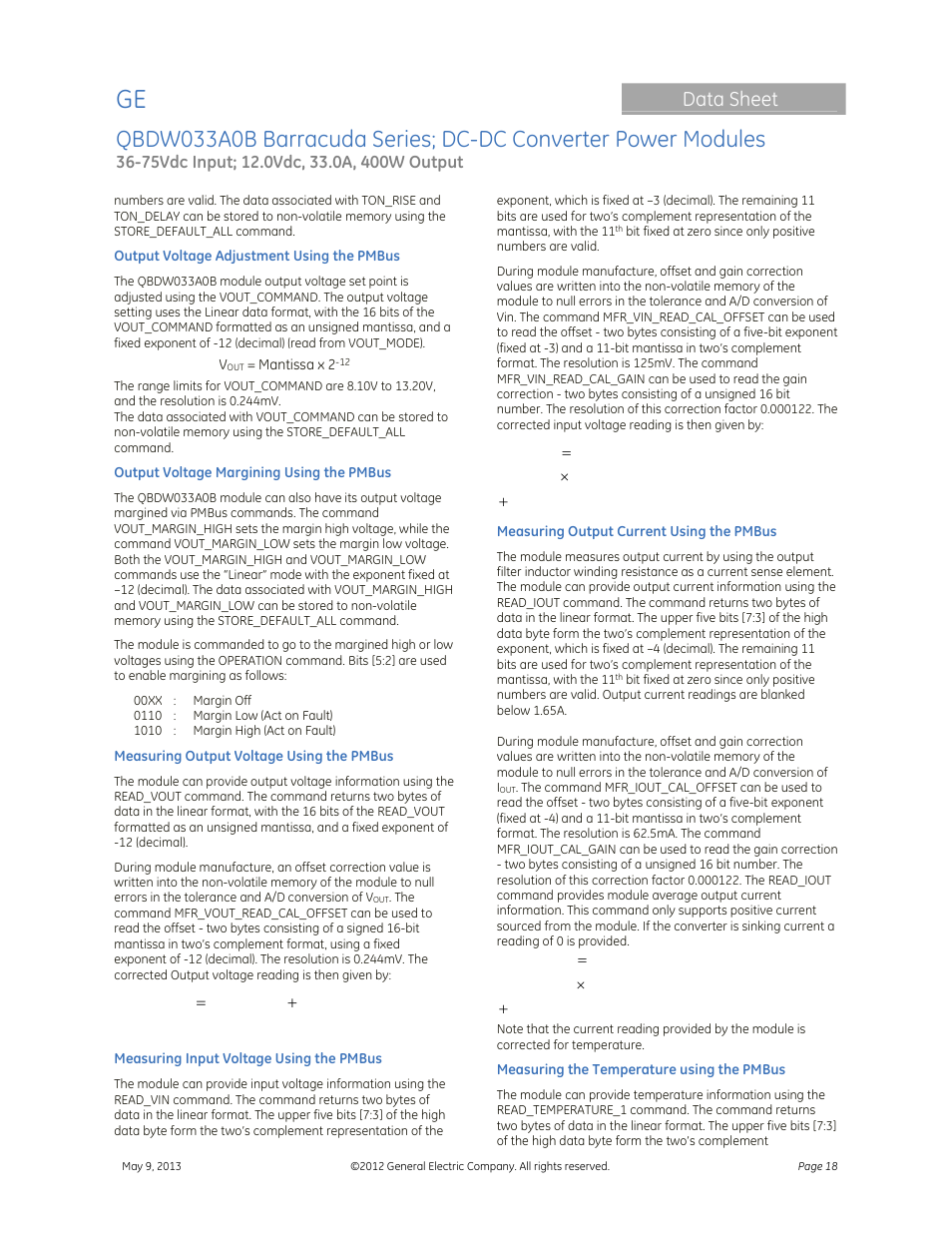 GE

Data Sheet

QBDW033A0B Barracuda Series; DC-DC Converter Power Modules
36-75Vdc Input; 12.0Vdc, 33.0A, 400W Output

numbers are valid. The data associated with TON_RISE and TON_DELAY can be stored to non-volatile memory using the STORE_DEFAULT_ALL command.

Output Voltage Adjustment Using the PMBus

The QBDW033A0B module output voltage set point is adjusted using the VOUT_COMMAND. The output voltage setting uses the Linear data format, with the 16 bits of the VOUT_COMMAND formatted as an unsigned mantissa, and a fixed exponent of -12 (decimal) (read from VOUT_MODE).

$V_{OUT}$ = Mantissa x $2^{-12}$

The range limits for VOUT_COMMAND are 8.10V to 13.20V, and the resolution is 0.244mV.
The data associated with VOUT_COMMAND can be stored to non-volatile memory using the STORE_DEFAULT_ALL command.

Output Voltage Margining Using the PMBus

The QBDW033A0B module can also have its output voltage margined via PMBus commands. The command VOUT_MARGIN_HIGH sets the margin high voltage, while the command VOUT_MARGIN_LOW sets the margin low voltage. Both the VOUT_MARGIN_HIGH and VOUT_MARGIN_LOW commands use the "Linear" mode with the exponent fixed at –12 (decimal). The data associated with VOUT_MARGIN_HIGH and VOUT_MARGIN_LOW can be stored to non-volatile memory using the STORE_DEFAULT_ALL command.

The module is commanded to go to the margined high or low voltages using the OPERATION command. Bits [5:2] are used to enable margining as follows:

00XX : Margin Off
0110 : Margin Low (Act on Fault)
1010 : Margin High (Act on Fault)

Measuring Output Voltage Using the PMBus

The module can provide output voltage information using the READ_VOUT command. The command returns two bytes of data in the linear format, with the 16 bits of the READ_VOUT formatted as an unsigned mantissa, and a fixed exponent of -12 (decimal).

During module manufacture, an offset correction value is written into the non-volatile memory of the module to null errors in the tolerance and A/D conversion of $V_{OUT}$. The command MFR_VOUT_READ_CAL_OFFSET can be used to read the offset - two bytes consisting of a signed 16-bit mantissa in two's complement format, using a fixed exponent of -12 (decimal). The resolution is 0.244mV. The corrected Output voltage reading is then given by:

= +

Measuring Input Voltage Using the PMBus

The module can provide input voltage information using the READ_VIN command. The command returns two bytes of data in the linear format. The upper five bits [7:3] of the high data byte form the two's complement representation of the

exponent, which is fixed at –3 (decimal). The remaining 11 bits are used for two's complement representation of the mantissa, with the $11^{th}$ bit fixed at zero since only positive numbers are valid.

During module manufacture, offset and gain correction values are written into the non-volatile memory of the module to null errors in the tolerance and A/D conversion of Vin. The command MFR_VIN_READ_CAL_OFFSET can be used to read the offset - two bytes consisting of a five-bit exponent (fixed at -3) and a 11-bit mantissa in two's complement format. The resolution is 125mV. The command MFR_VIN_READ_CAL_GAIN can be used to read the gain correction - two bytes consisting of a unsigned 16 bit number. The resolution of this correction factor 0.000122. The corrected input voltage reading is then given by:

=
×
+

Measuring Output Current Using the PMBus

The module measures output current by using the output filter inductor winding resistance as a current sense element. The module can provide output current information using the READ_IOUT command. The command returns two bytes of data in the linear format. The upper five bits [7:3] of the high data byte form the two's complement representation of the exponent, which is fixed at –4 (decimal). The remaining 11 bits are used for two's complement representation of the mantissa, with the $11^{th}$ bit fixed at zero since only positive numbers are valid. Output current readings are blanked below 1.65A.

During module manufacture, offset and gain correction values are written into the non-volatile memory of the module to null errors in the tolerance and A/D conversion of $I_{OUT}$. The command MFR_IOUT_CAL_OFFSET can be used to read the offset - two bytes consisting of a five-bit exponent (fixed at -4) and a 11-bit mantissa in two's complement format. The resolution is 62.5mA. The command MFR_IOUT_CAL_GAIN can be used to read the gain correction - two bytes consisting of a unsigned 16 bit number. The resolution of this correction factor 0.000122. The READ_IOUT command provides module average output current information. This command only supports positive current sourced from the module. If the converter is sinking current a reading of 0 is provided.

=
×
+

Note that the current reading provided by the module is corrected for temperature.

Measuring the Temperature using the PMBus

The module can provide temperature information using the READ_TEMPERATURE_1 command. The command returns two bytes of data in the linear format. The upper five bits [7:3] of the high data byte form the two's complement

May 9, 2013 ©2012 General Electric Company. All rights reserved. Page 18